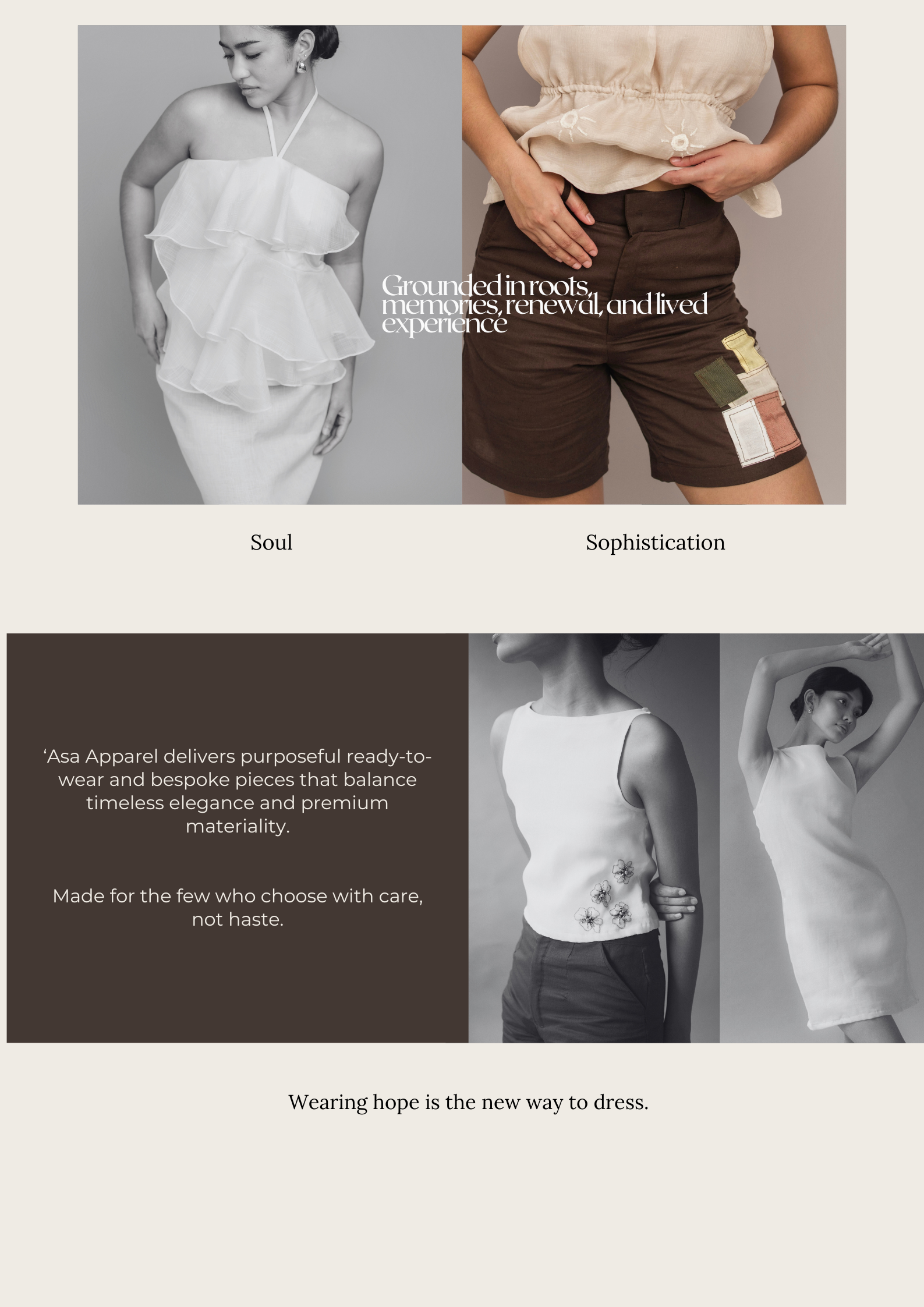 Grounded in roots, memories, renewal, and lived experience

Soul

Sophistication

'Asa Apparel delivers purposeful ready-to-wear and bespoke pieces that balance timeless elegance and premium materiality.

Made for the few who choose with care, not haste.

Wearing hope is the new way to dress.